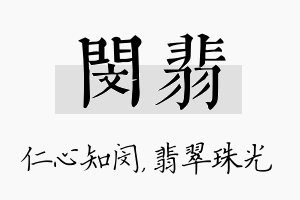 閔翡

仁心知闵，翡翠珠光